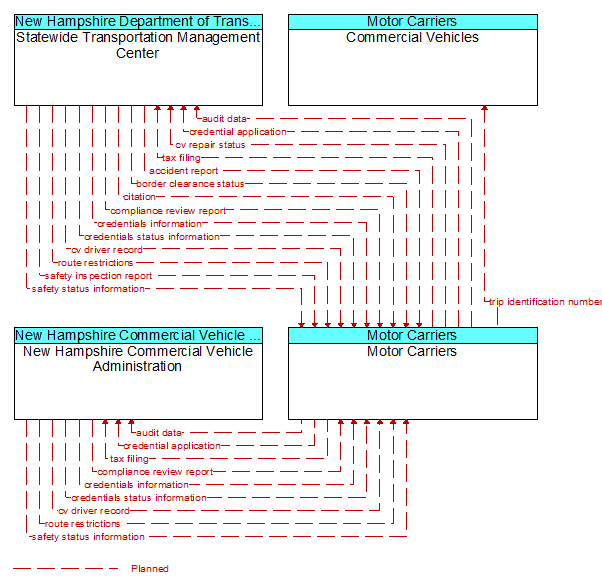 New Hampshire Department of Trans...
Statewide Transportation Management Center

Motor Carriers
Commercial Vehicles

audit data
credential application
cv repair status
tax filing
accident report
border clearance status
citation
compliance review report
credentials information
credentials status information
cv driver record
route restrictions
safety inspection report
safety status information
trip identification number

New Hampshire Commercial Vehicle ...
New Hampshire Commercial Vehicle Administration

Motor Carriers
Motor Carriers

audit data
credential application
tax filing
compliance review report
credentials information
credentials status information
cv driver record
route restrictions
safety status information

Planned